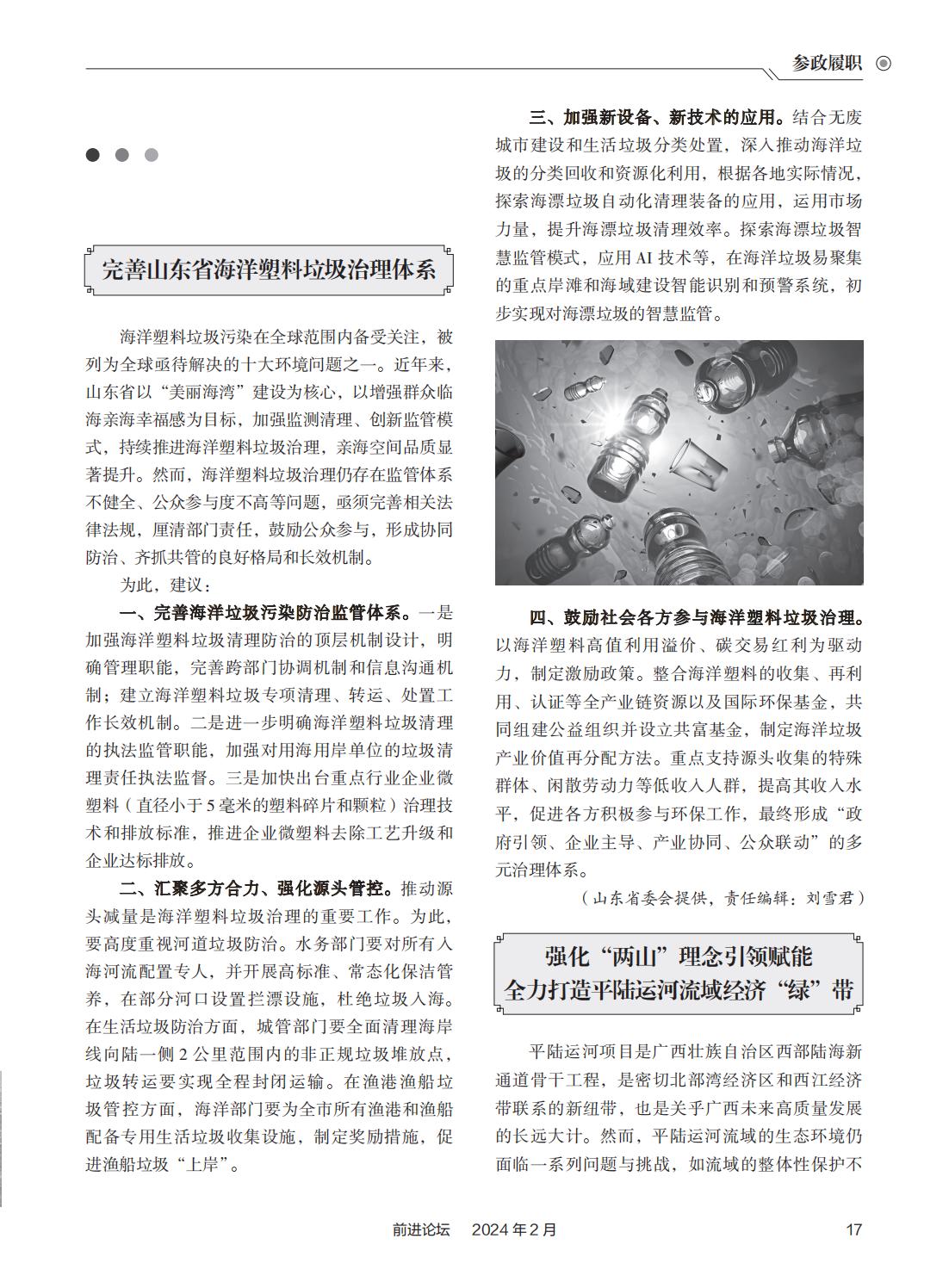 参政履职

完善山东省海洋塑料垃圾治理体系

海洋塑料垃圾污染在全球范围内备受关注，被列为全球亟待解决的十大环境问题之一。近年来，山东省以“美丽海湾”建设为核心，以增强群众临海亲海幸福感为目标，加强监测清理、创新监管模式，持续推进海洋塑料垃圾治理，亲海空间品质显著提升。然而，海洋塑料垃圾治理仍存在监管体系不健全、公众参与度不高等问题，亟须完善相关法律法规，厘清部门责任，鼓励公众参与，形成协同防治、齐抓共管的良好格局和长效机制。

为此，建议：

一、完善海洋垃圾污染防治监管体系。一是加强海洋塑料垃圾清理防治的顶层机制设计，明确管理职能，完善跨部门协调机制和信息沟通机制；建立海洋塑料垃圾专项清理、转运、处置工作长效机制。二是进一步明确海洋塑料垃圾清理的执法监管职能，加强对用海用岸单位的垃圾清理责任执法监督。三是加快出台重点行业企业微塑料（直径小于5毫米的塑料碎片和颗粒）治理技术和排放标准，推进企业微塑料去除工艺升级和企业达标排放。

二、汇聚多方合力、强化源头管控。推动源头减量是海洋塑料垃圾治理的重要工作。为此，要高度重视河道垃圾防治。水务部门要对所有入海河流配置专人，并开展高标准、常态化保洁管养，在部分河口设置拦漂设施，杜绝垃圾入海。在生活垃圾防治方面，城管部门要全面清理海岸线向陆一侧2公里范围内的非正规垃圾堆放点，垃圾转运要实现全程封闭运输。在渔港渔船垃圾管控方面，海洋部门要为全市所有渔港和渔船配备专用生活垃圾收集设施，制定奖励措施，促进渔船垃圾“上岸”。

三、加强新设备、新技术的应用。结合无废城市建设和生活垃圾分类处置，深入推动海洋垃圾的分类回收和资源化利用，根据各地实际情况，探索海漂垃圾自动化清理装备的应用，运用市场力量，提升海漂垃圾清理效率。探索海漂垃圾智慧监管模式，应用AI技术等，在海洋垃圾易聚集的重点岸滩和海域建设智能识别和预警系统，初步实现对海漂垃圾的智慧监管。

四、鼓励社会各方参与海洋塑料垃圾治理。以海洋塑料高值利用溢价、碳交易红利为驱动力，制定激励政策。整合海洋塑料的收集、再利用、认证等全产业链资源以及国际环保基金，共同组建公益组织并设立共富基金，制定海洋垃圾产业价值再分配方法。重点支持源头收集的特殊群体、闲散劳动力等低收入人群，提高其收入水平，促进各方积极参与环保工作，最终形成“政府引领、企业主导、产业协同、公众联动”的多元治理体系。

（山东省委会提供，责任编辑：刘雪君）

强化“两山”理念引领赋能
全力打造平陆运河流域经济“绿”带

平陆运河项目是广西壮族自治区西部陆海新通道骨干工程，是密切北部湾经济区和西江经济带联系的新纽带，也是关乎广西未来高质量发展的长远大计。然而，平陆运河流域的生态环境仍面临一系列问题与挑战，如流域的整体性保护不

前进论坛　2024年2月　17